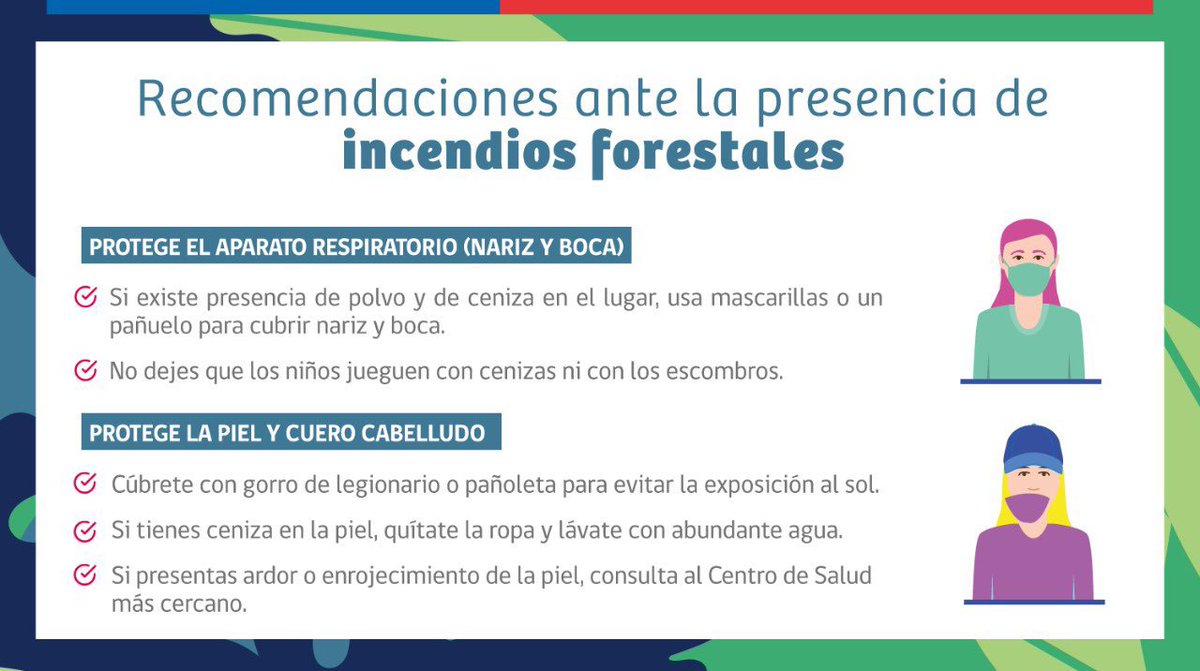 Recomendaciones ante la presencia de
incendios forestales

PROTEGE EL APARATO RESPIRATORIO (NARIZ Y BOCA)

Si existe presencia de polvo y de ceniza en el lugar, usa mascarillas o un pañuelo para cubrir nariz y boca.

No dejes que los niños jueguen con cenizas ni con los escombros.

PROTEGE LA PIEL Y CUERO CABELLUDO

Cúbrete con gorro de legionario o pañoleta para evitar la exposición al sol.

Si tienes ceniza en la piel, quítate la ropa y lávate con abundante agua.

Si presentas ardor o enrojecimiento de la piel, consulta al Centro de Salud más cercano.